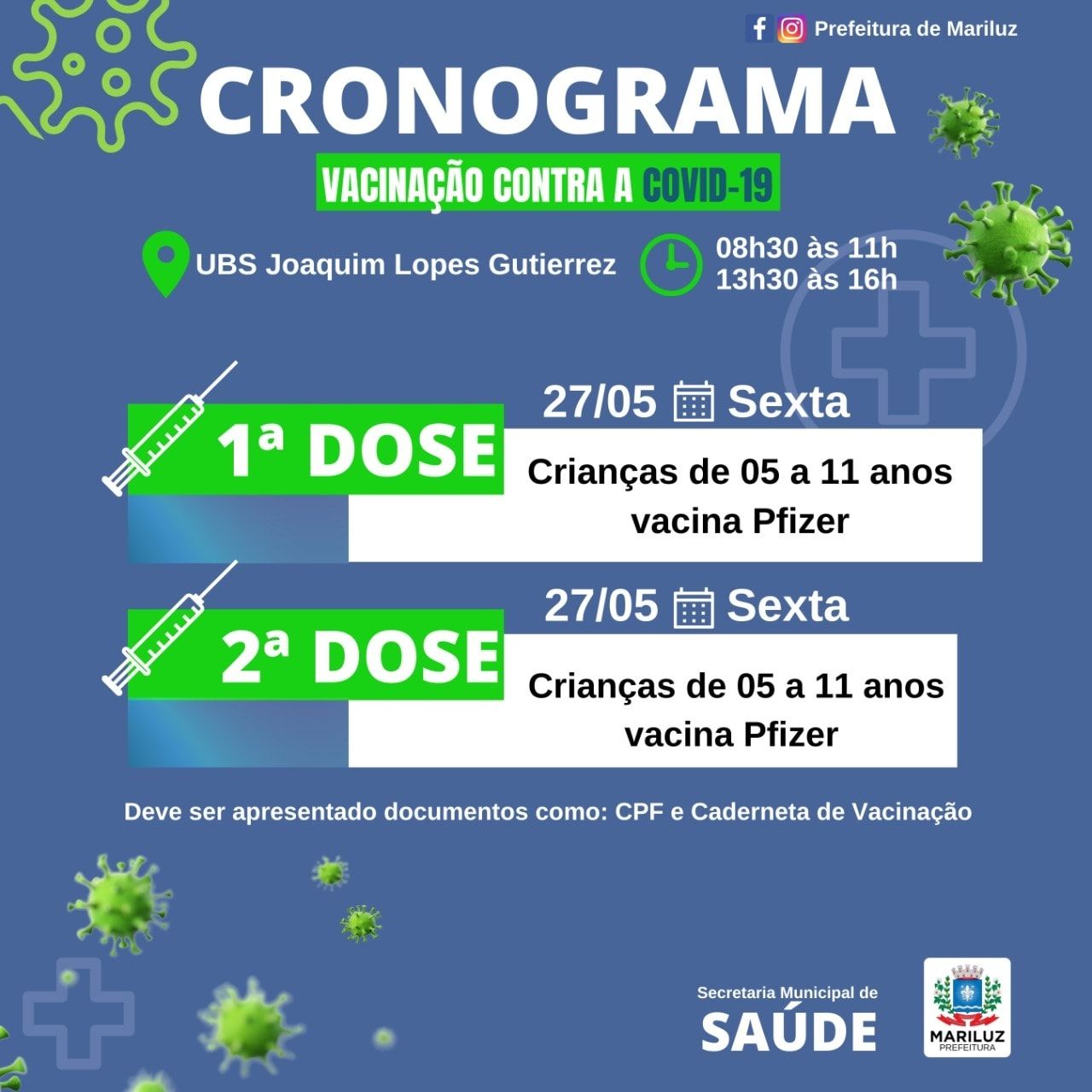 Prefeitura de Mariluz

CRONOGRAMA

VACINAÇÃO CONTRA A COVID-19

UBS Joaquim Lopes Gutierrez

08h30 às 11h
13h30 às 16h

27/05 Sexta

1ª DOSE

Crianças de 05 a 11 anos
vacina Pfizer

27/05 Sexta

2ª DOSE

Crianças de 05 a 11 anos
vacina Pfizer

Deve ser apresentado documentos como: CPF e Caderneta de Vacinação

Secretaria Municipal de
SAÚDE

MARILUZ
PREFEITURA